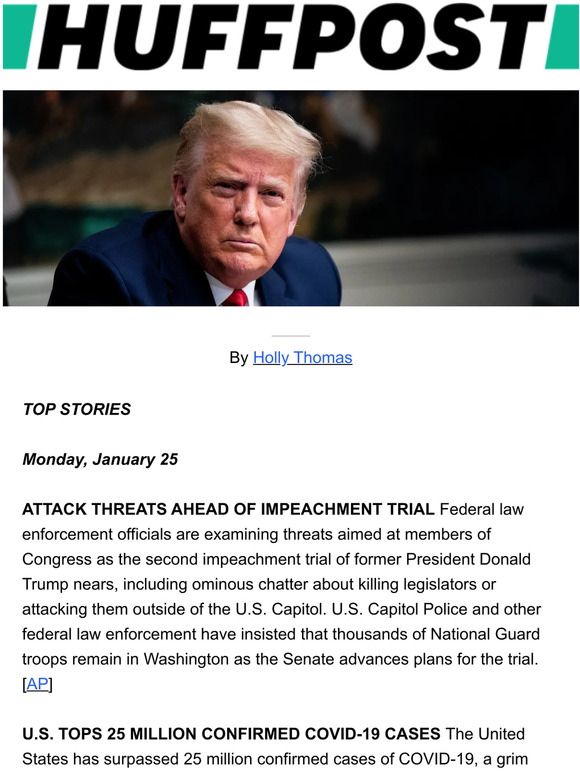 HUFFPOST

By Holly Thomas

TOP STORIES

Monday, January 25

ATTACK THREATS AHEAD OF IMPEACHMENT TRIAL Federal law enforcement officials are examining threats aimed at members of Congress as the second impeachment trial of former President Donald Trump nears, including ominous chatter about killing legislators or attacking them outside of the U.S. Capitol. U.S. Capitol Police and other federal law enforcement have insisted that thousands of National Guard troops remain in Washington as the Senate advances plans for the trial. [AP]

U.S. TOPS 25 MILLION CONFIRMED COVID-19 CASES The United States has surpassed 25 million confirmed cases of COVID-19, a grim